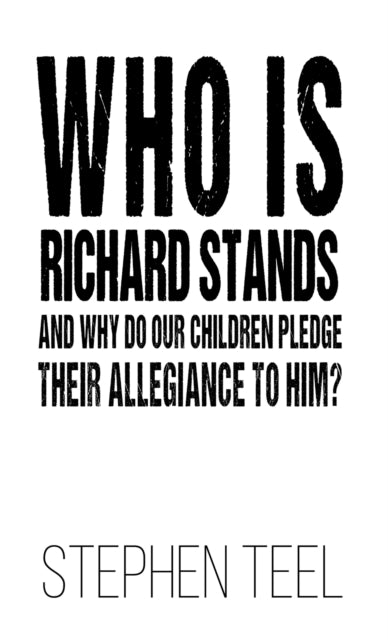 WHO IS
RICHARD STANDS
AND WHY DO OUR CHILDREN PLEDGE THEIR ALLEGIANCE TO HIM?

STEPHEN TEEL